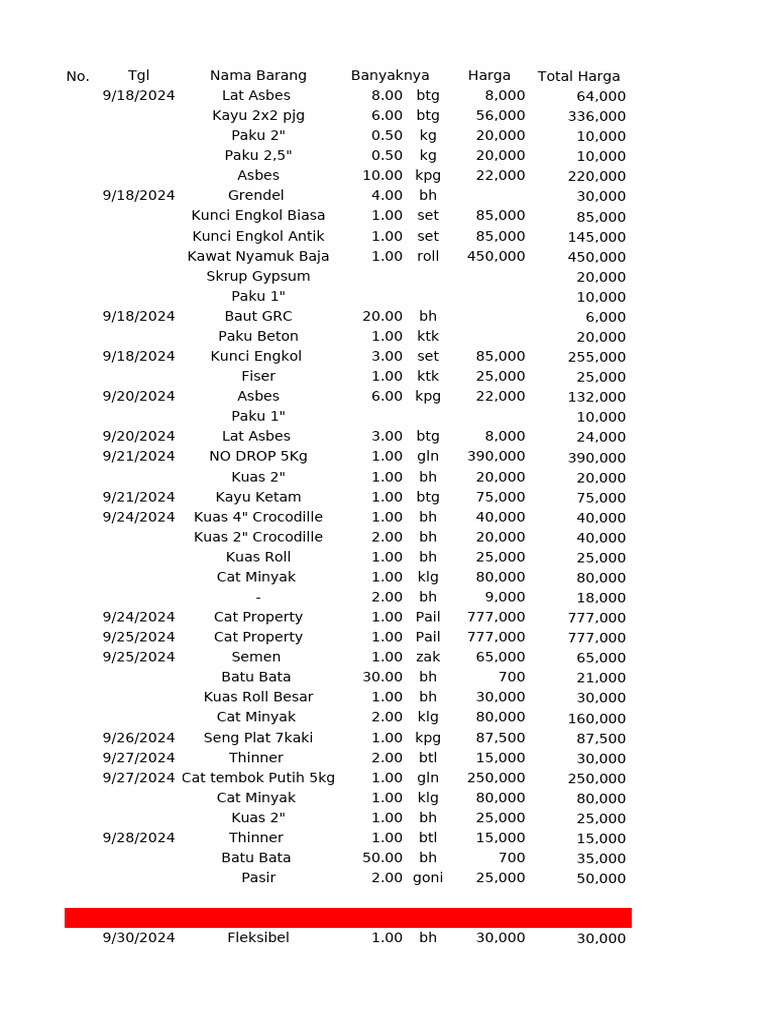 | No. | Tgl | Nama Barang | Banyaknya | | Harga | Total Harga |
|---|---|---|---|---|---|---|
| | 9/18/2024 | Lat Asbes | 8.00 | btg | 8,000 | 64,000 |
| | | Kayu 2x2 pjg | 6.00 | btg | 56,000 | 336,000 |
| | | Paku 2" | 0.50 | kg | 20,000 | 10,000 |
| | | Paku 2,5" | 0.50 | kg | 20,000 | 10,000 |
| | | Asbes | 10.00 | kpg | 22,000 | 220,000 |
| | 9/18/2024 | Grendel | 4.00 | bh | | 30,000 |
| | | Kunci Engkol Biasa | 1.00 | set | 85,000 | 85,000 |
| | | Kunci Engkol Antik | 1.00 | set | 85,000 | 145,000 |
| | | Kawat Nyamuk Baja | 1.00 | roll | 450,000 | 450,000 |
| | | Skrup Gypsum | | | | 20,000 |
| | | Paku 1" | | | | 10,000 |
| | 9/18/2024 | Baut GRC | 20.00 | bh | | 6,000 |
| | | Paku Beton | 1.00 | ktk | | 20,000 |
| | 9/18/2024 | Kunci Engkol | 3.00 | set | 85,000 | 255,000 |
| | | Fiser | 1.00 | ktk | 25,000 | 25,000 |
| | 9/20/2024 | Asbes | 6.00 | kpg | 22,000 | 132,000 |
| | | Paku 1" | | | | 10,000 |
| | 9/20/2024 | Lat Asbes | 3.00 | btg | 8,000 | 24,000 |
| | 9/21/2024 | NO DROP 5Kg | 1.00 | gln | 390,000 | 390,000 |
| | | Kuas 2" | 1.00 | bh | 20,000 | 20,000 |
| | 9/21/2024 | Kayu Ketam | 1.00 | btg | 75,000 | 75,000 |
| | 9/24/2024 | Kuas 4" Crocodille | 1.00 | bh | 40,000 | 40,000 |
| | | Kuas 2" Crocodille | 2.00 | bh | 20,000 | 40,000 |
| | | Kuas Roll | 1.00 | bh | 25,000 | 25,000 |
| | | Cat Minyak | 1.00 | klg | 80,000 | 80,000 |
| | | - | 2.00 | bh | 9,000 | 18,000 |
| | 9/24/2024 | Cat Property | 1.00 | Pail | 777,000 | 777,000 |
| | 9/25/2024 | Cat Property | 1.00 | Pail | 777,000 | 777,000 |
| | 9/25/2024 | Semen | 1.00 | zak | 65,000 | 65,000 |
| | | Batu Bata | 30.00 | bh | 700 | 21,000 |
| | | Kuas Roll Besar | 1.00 | bh | 30,000 | 30,000 |
| | | Cat Minyak | 2.00 | klg | 80,000 | 160,000 |
| | 9/26/2024 | Seng Plat 7kaki | 1.00 | kpg | 87,500 | 87,500 |
| | 9/27/2024 | Thinner | 2.00 | btl | 15,000 | 30,000 |
| | 9/27/2024 | Cat tembok Putih 5kg | 1.00 | gln | 250,000 | 250,000 |
| | | Cat Minyak | 1.00 | klg | 80,000 | 80,000 |
| | | Kuas 2" | 1.00 | bh | 25,000 | 25,000 |
| | 9/28/2024 | Thinner | 1.00 | btl | 15,000 | 15,000 |
| | | Batu Bata | 50.00 | bh | 700 | 35,000 |
| | | Pasir | 2.00 | goni | 25,000 | 50,000 |
| | 9/30/2024 | Fleksibel | 1.00 | bh | 30,000 | 30,000 |